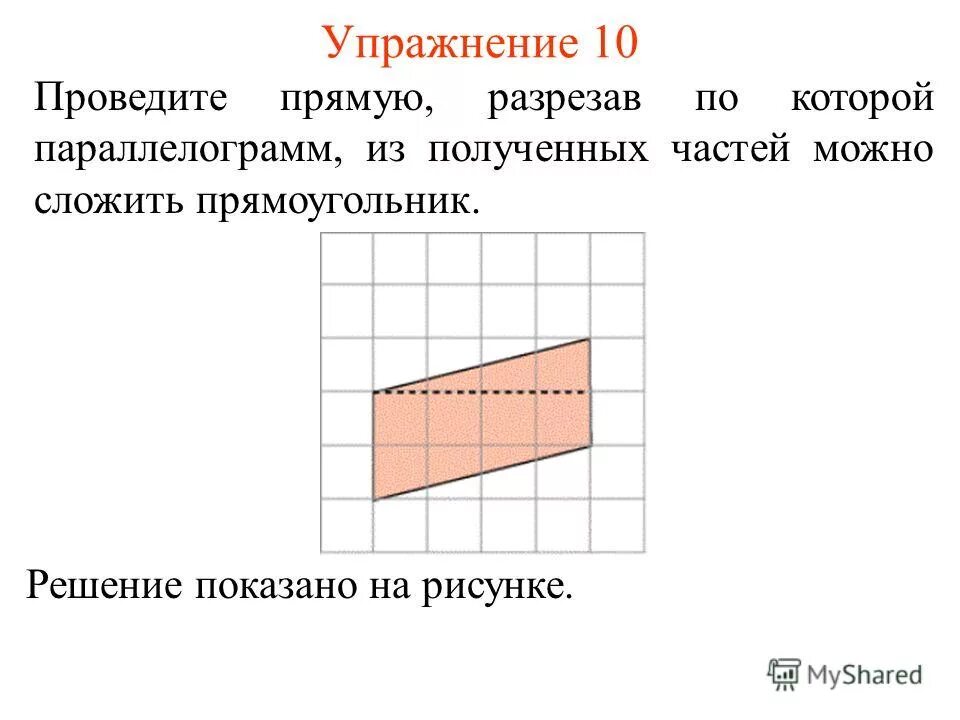 Упражнение 10

Проведите прямую, разрезав по которой параллелограмм, из полученных частей можно сложить прямоугольник.

Решение показано на рисунке.

MyShared